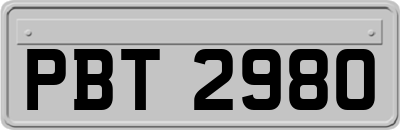 PBT 2980